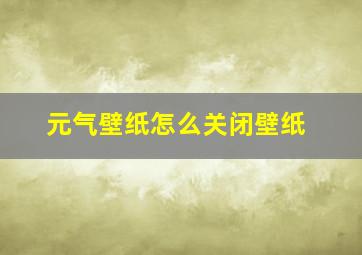 元气壁纸怎么关闭壁纸